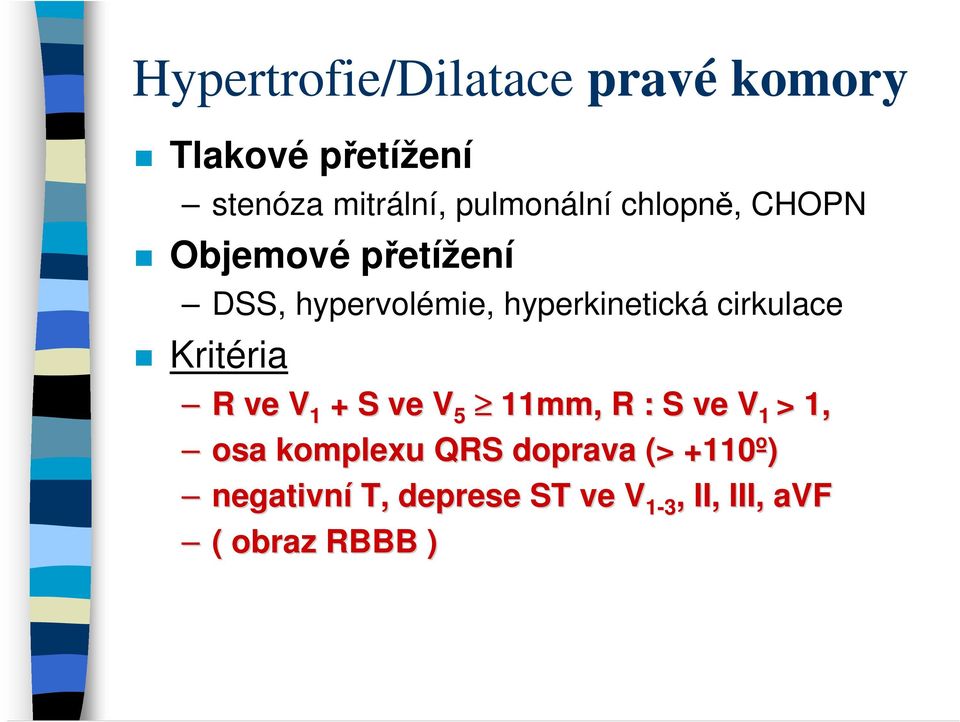 Hypertrofie/Dilatace pravé komory

Tlakové přetížení

– stenóza mitrální, pulmonální chlopně, CHOPN

Objemové přetížení

– DSS, hypervolémie, hyperkinetická cirkulace

Kritéria

– R ve $V_1$ + S ve $V_5 \geq$ 11mm, R : S ve $V_1$ > 1,

– osa komplexu QRS doprava (> +110º)

– negativní T, deprese ST ve $V_{1-3}$, II, III, aVF

– ( obraz RBBB )